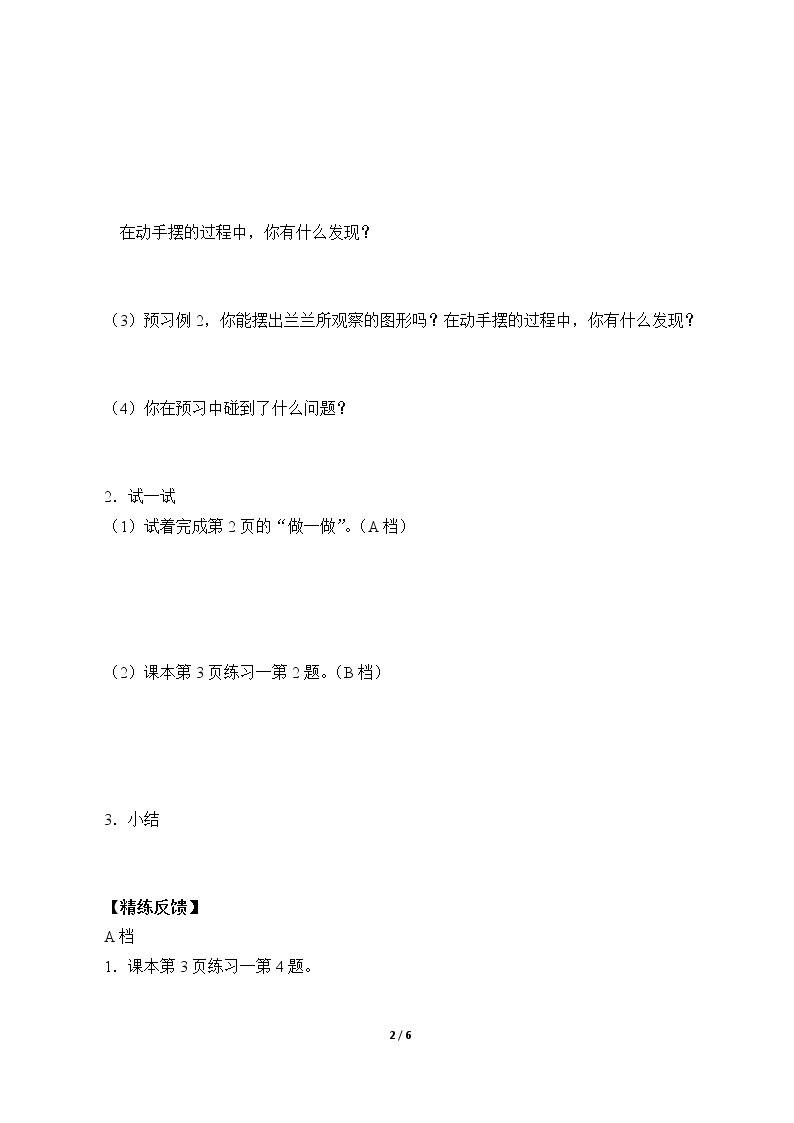 在动手摆的过程中，你有什么发现？

（3）预习例2，你能摆出兰兰所观察的图形吗？在动手摆的过程中，你有什么发现？

（4）你在预习中碰到了什么问题？

2．试一试

（1）试着完成第2页的“做一做”。（A档）

（2）课本第3页练习一第2题。（B档）

3．小结

【精练反馈】

A档

1．课本第3页练习一第4题。

2 / 6